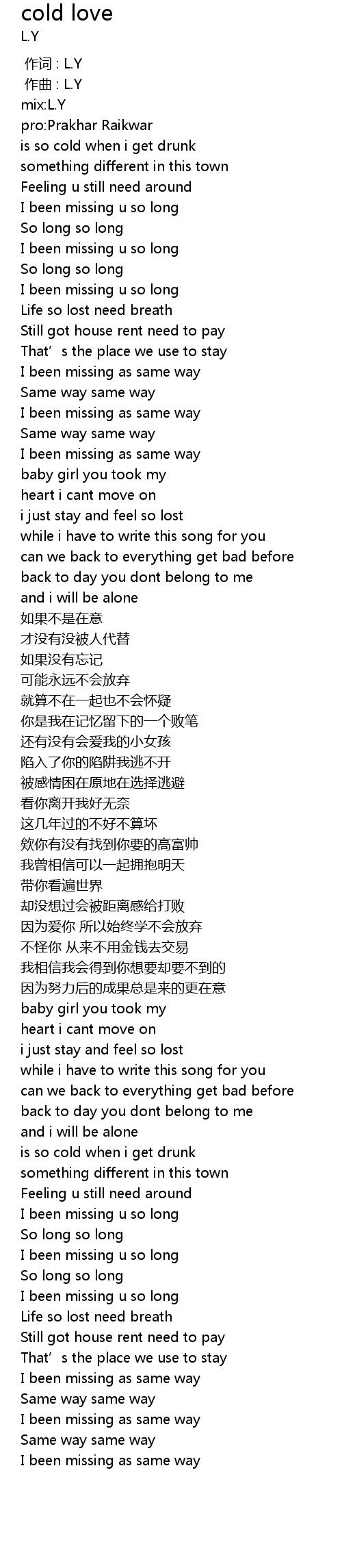 cold love
L.Y

作词 : L.Y
作曲 : L.Y
mix:L.Y
pro:Prakhar Raikwar
is so cold when i get drunk
something different in this town
Feeling u still need around
I been missing u so long
So long so long
I been missing u so long
So long so long
I been missing u so long
Life so lost need breath
Still got house rent need to pay
That's the place we use to stay
I been missing as same way
Same way same way
I been missing as same way
Same way same way
I been missing as same way
baby girl you took my
heart i cant move on
i just stay and feel so lost
while i have to write this song for you
can we back to everything get bad before
back to day you dont belong to me
and i will be alone
如果不是在意
才没有没被人代替
如果没有忘记
可能永远不会放弃
就算不在一起也不会怀疑
你是我在记忆留下的一个败笔
还有没有会爱我的小女孩
陷入了你的陷阱我逃不开
被感情困在原地在选择逃避
看你离开我好无奈
这几年过的不好不算坏
欸你有没有找到你要的高富帅
我曾相信可以一起拥抱明天
带你看遍世界
却没想过会被距离感给打败
因为爱你 所以始终学不会放弃
不怪你 从来不用金钱去交易
我相信我会得到你想要却要不到的
因为努力后的成果总是来的更在意
baby girl you took my
heart i cant move on
i just stay and feel so lost
while i have to write this song for you
can we back to everything get bad before
back to day you dont belong to me
and i will be alone
is so cold when i get drunk
something different in this town
Feeling u still need around
I been missing u so long
So long so long
I been missing u so long
So long so long
I been missing u so long
Life so lost need breath
Still got house rent need to pay
That's the place we use to stay
I been missing as same way
Same way same way
I been missing as same way
Same way same way
I been missing as same way